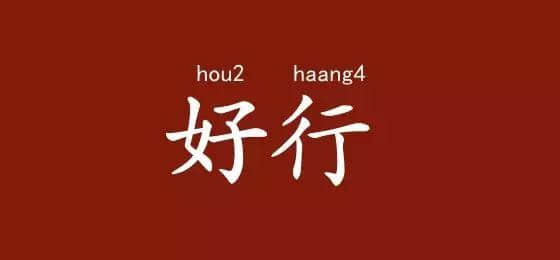 hou2 haang4
好行